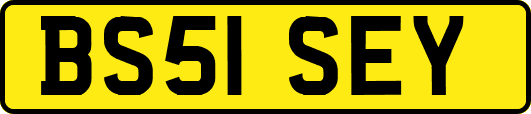 BS51 SEY